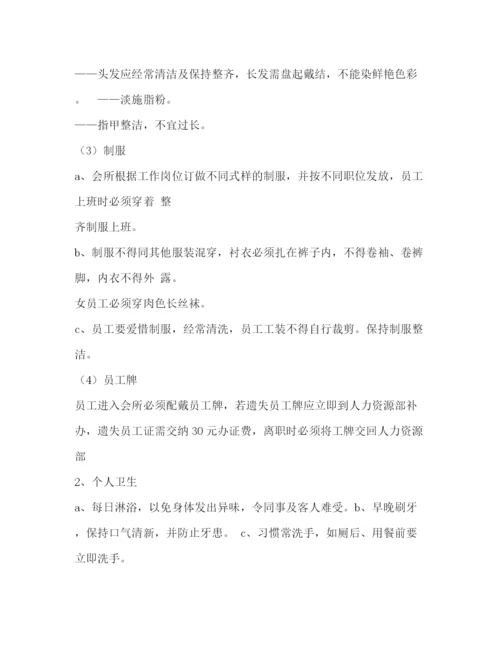 ——头发应经常清洁及保持整齐，长发需盘起戴结，不能染鲜艳色彩。 ——淡施脂粉。

——指甲整洁，不宜过长。

（3）制服

a、会所根据工作岗位订做不同式样的制服，并按不同职位发放，员工上班时必须穿着 整

齐制服上班。

b、制服不得同其他服装混穿，衬衣必须扎在裤子内，不得卷袖、卷裤脚，内衣不得外 露。

女员工必须穿肉色长丝袜。

c、员工要爱惜制服，经常清洗，员工工装不得自行裁剪。保持制服整洁。

（4）员工牌

员工进入会所必须配戴员工牌，若遗失员工牌应立即到人力资源部补办，遗失员工证需交纳 30 元办证费，离职时必须将工牌交回人力资源部

2、个人卫生

a、每日淋浴，以免身体发出异味，令同事及客人难受。b、早晚刷牙，保持口气清新，并防止牙患。 c、习惯常洗手，如厕后、用餐前要立即洗手。